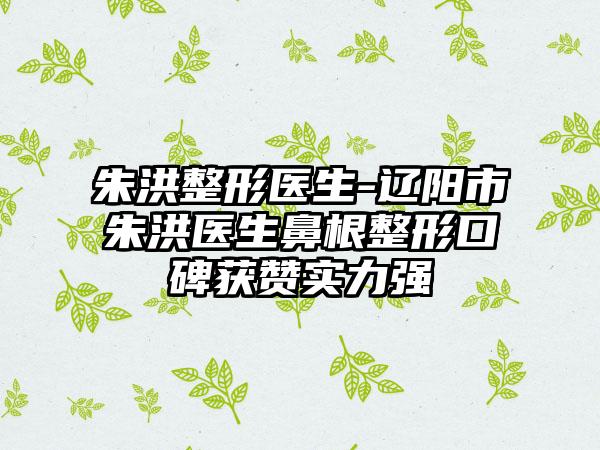 朱洪整形医生-辽阳市朱洪医生鼻根整形口碑获赞实力强